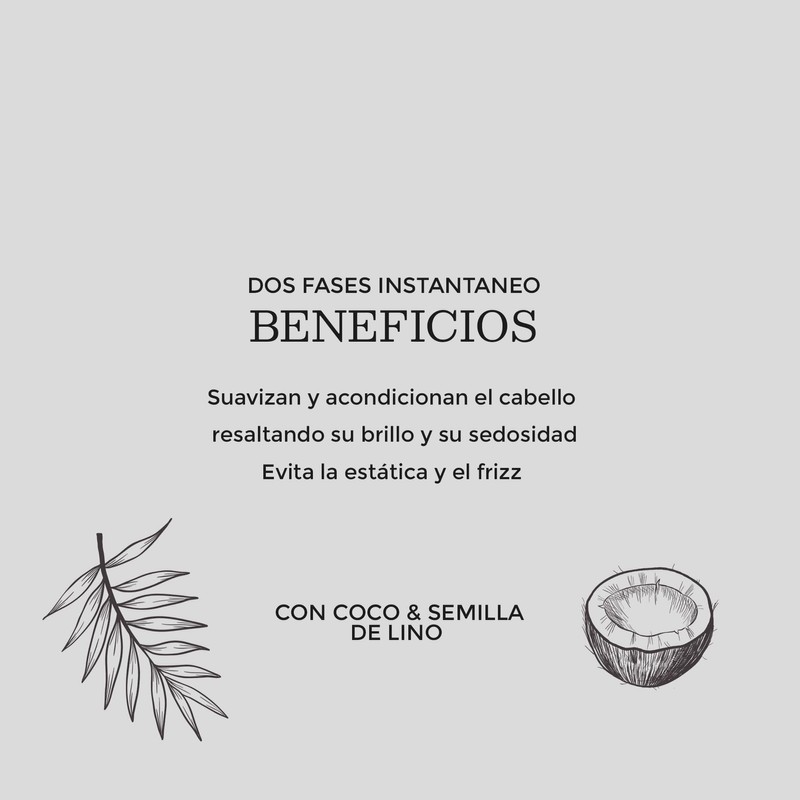 DOS FASES INSTANTANEO
BENEFICIOS

Suavizan y acondicionan el cabello resaltando su brillo y su sedosidad

Evita la estática y el frizz

CON COCO & SEMILLA DE LINO